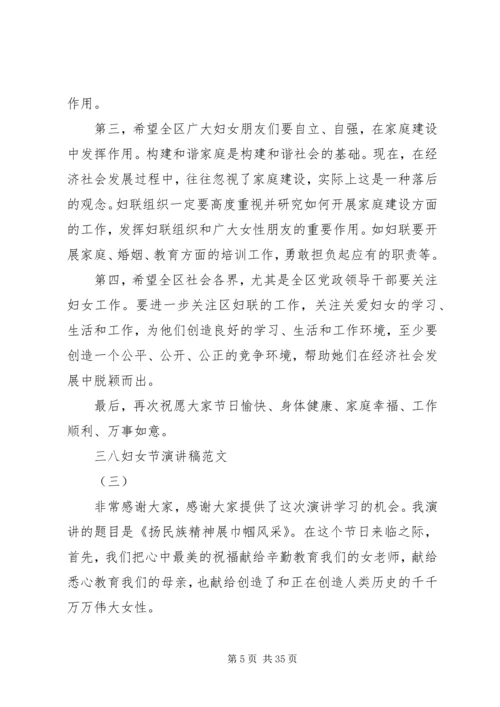 作用。

第三，希望全区广大妇女朋友们要自立、自强，在家庭建设中发挥作用。构建和谐家庭是构建和谐社会的基础。现在，在经济社会发展过程中，往往忽视了家庭建设，实际上这是一种落后的观念。妇联组织一定要高度重视并研究如何开展家庭建设方面的工作，发挥妇联组织和广大女性朋友的重要作用。如妇联要开展家庭、婚姻、教育方面的培训工作，勇敢担负起应有的职责等。

第四，希望全区社会各界，尤其是全区党政领导干部要关注妇女工作。要进一步关注区妇联的工作，关注关爱妇女的学习、生活和工作，为他们创造良好的学习、生活和工作环境，至少要创造一个公平、公开、公正的竞争环境，帮助她们在经济社会发展中脱颖而出。

最后，再次祝愿大家节日愉快、身体健康、家庭幸福、工作顺利、万事如意。

三八妇女节演讲稿范文

（三）

非常感谢大家，感谢大家提供了这次演讲学习的机会。我演讲的题目是《扬民族精神展巾帼风采》。在这个节日来临之际，首先，我们把心中最美的祝福献给辛勤教育我们的女老师，献给悉心教育我们的母亲，也献给创造了和正在创造人类历史的千千万万伟大女性。

第 5 页 共 35 页